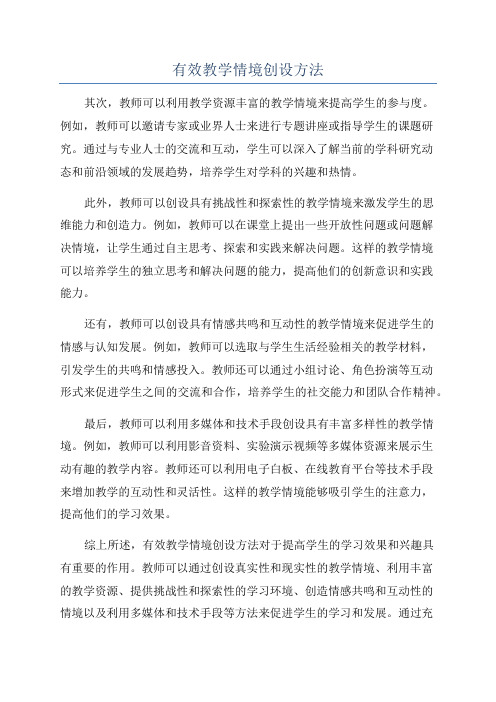 有效教学情境创设方法

其次，教师可以利用教学资源丰富的教学情境来提高学生的参与度。例如，教师可以邀请专家或业界人士来进行专题讲座或指导学生的课题研究。通过与专业人士的交流和互动，学生可以深入了解当前的学科研究动态和前沿领域的发展趋势，培养学生对学科的兴趣和热情。

此外，教师可以创设具有挑战性和探索性的教学情境来激发学生的思维能力和创造力。例如，教师可以在课堂上提出一些开放性问题或问题解决情境，让学生通过自主思考、探索和实践来解决问题。这样的教学情境可以培养学生的独立思考和解决问题的能力，提高他们的创新意识和实践能力。

还有，教师可以创设具有情感共鸣和互动性的教学情境来促进学生的情感与认知发展。例如，教师可以选取与学生生活经验相关的教学材料，引发学生的共鸣和情感投入。教师还可以通过小组讨论、角色扮演等互动形式来促进学生之间的交流和合作，培养学生的社交能力和团队合作精神。

最后，教师可以利用多媒体和技术手段创设具有丰富多样性的教学情境。例如，教师可以利用影音资料、实验演示视频等多媒体资源来展示生动有趣的教学内容。教师还可以利用电子白板、在线教育平台等技术手段来增加教学的互动性和灵活性。这样的教学情境能够吸引学生的注意力，提高他们的学习效果。

综上所述，有效教学情境创设方法对于提高学生的学习效果和兴趣具有重要的作用。教师可以通过创设真实性和现实性的教学情境、利用丰富的教学资源、提供挑战性和探索性的学习环境、创造情感共鸣和互动性的情境以及利用多媒体和技术手段等方法来促进学生的学习和发展。通过充